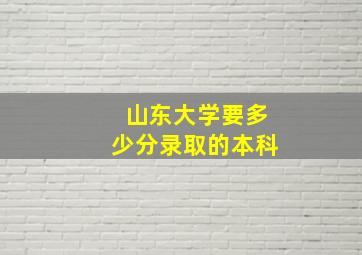 山东大学要多少分录取的本科